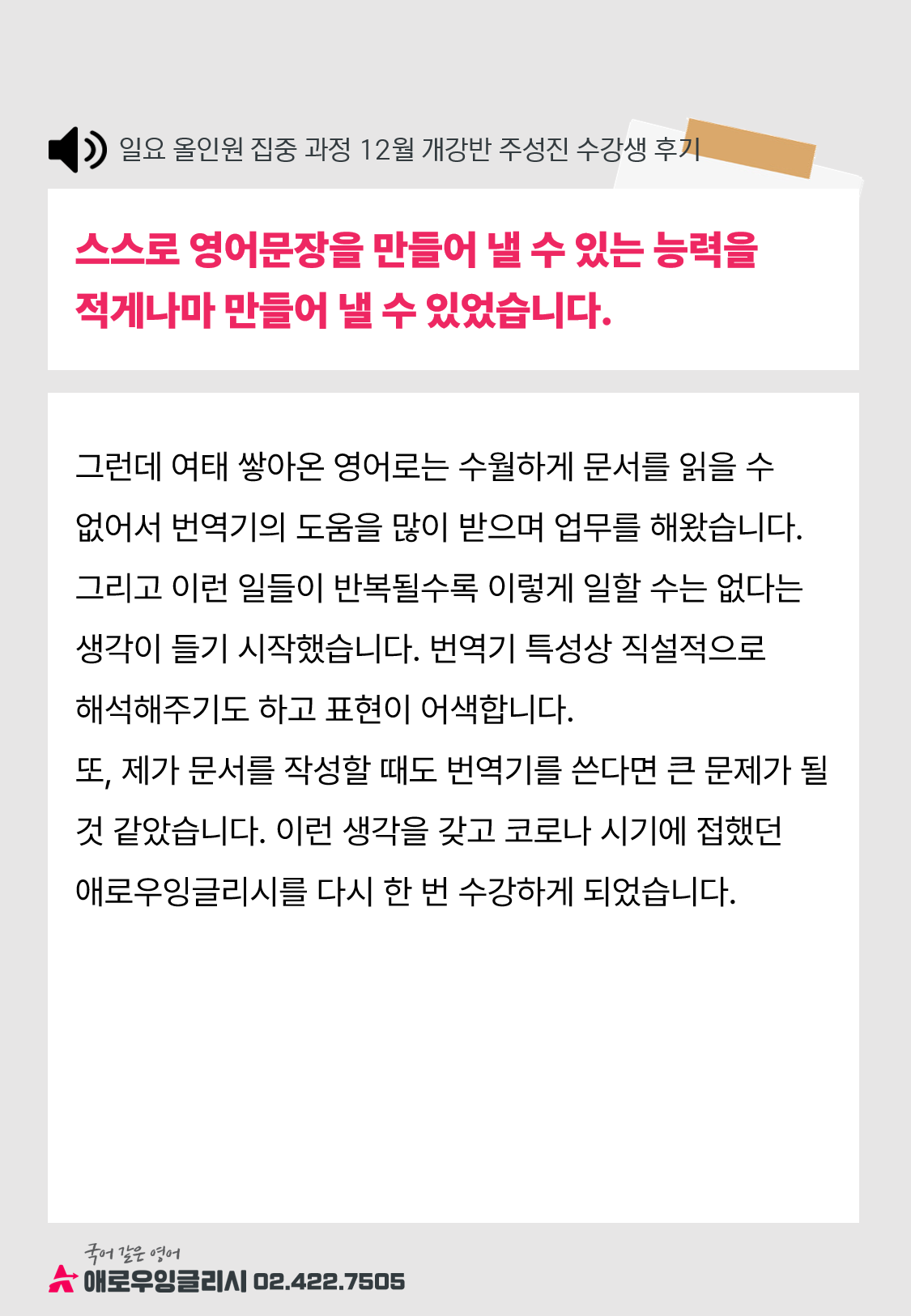 일요 올인원 집중 과정 12월 개강반 주성진 수강생 후기

스스로 영어문장을 만들어 낼 수 있는 능력을 적게나마 만들어 낼 수 있었습니다.

그런데 여태 쌓아온 영어로는 수월하게 문서를 읽을 수 없어서 번역기의 도움을 많이 받으며 업무를 해왔습니다. 그리고 이런 일들이 반복될수록 이렇게 일할 수는 없다는 생각이 들기 시작했습니다. 번역기 특성상 직설적으로 해석해주기도 하고 표현이 어색합니다.
또, 제가 문서를 작성할 때도 번역기를 쓴다면 큰 문제가 될 것 같았습니다. 이런 생각을 갖고 코로나 시기에 접했던 애로우잉글리시를 다시 한 번 수강하게 되었습니다.

국어 같은 영어
애로우잉글리시 02.422.7505